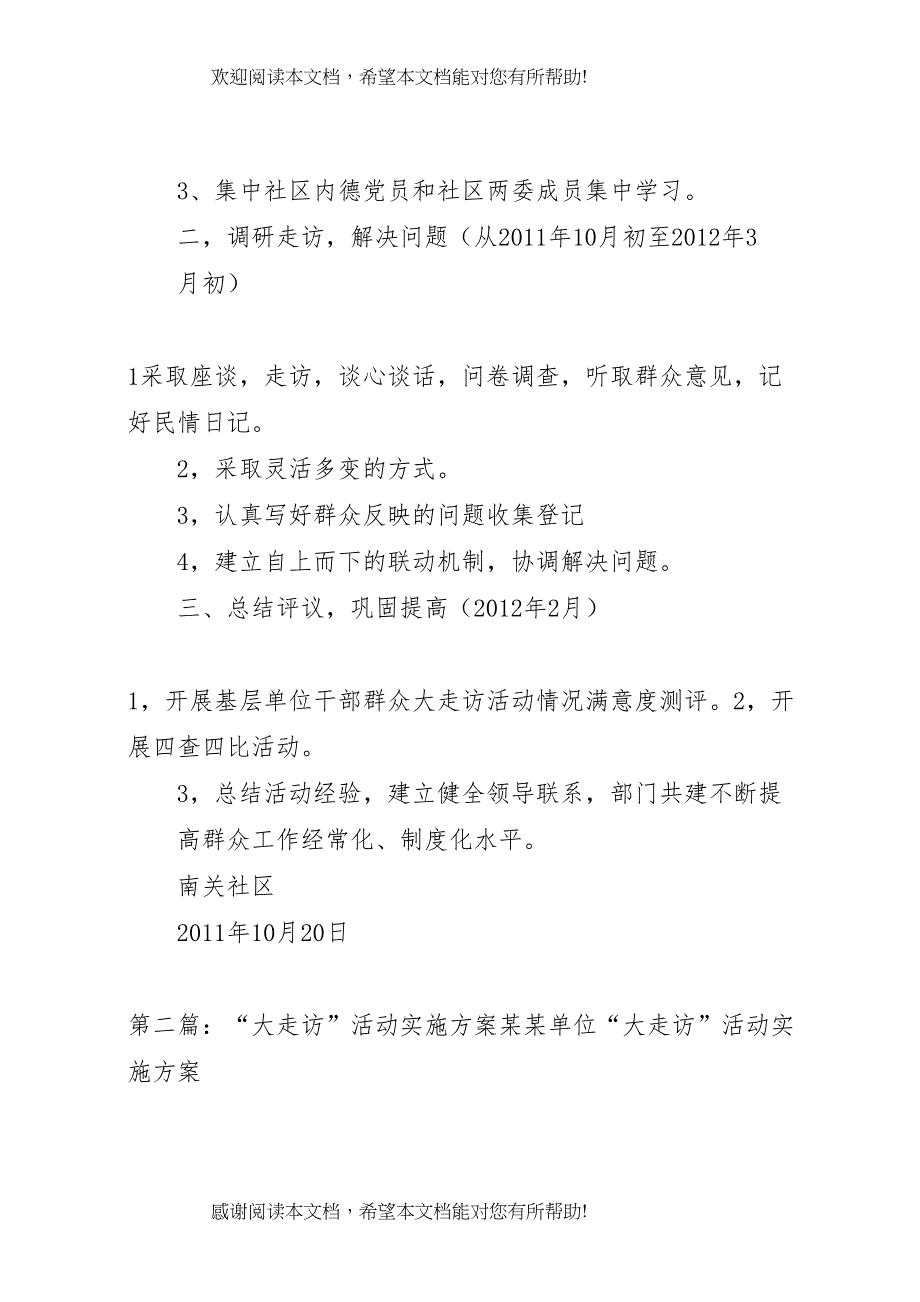 欢迎阅读本文档，希望本文档能对您有所帮助!

3、集中社区内德党员和社区两委成员集中学习。

二，调研走访，解决问题（从2011年10月初至2012年3月初）

1采取座谈，走访，谈心谈话，问卷调查，听取群众意见，记好民情日记。

2，采取灵活多变的方式。

3，认真写好群众反映的问题收集登记

4，建立自上而下的联动机制，协调解决问题。

三、总结评议，巩固提高（2012年2月）

1，开展基层单位干部群众大走访活动情况满意度测评。2，开展四查四比活动。

3，总结活动经验，建立健全领导联系，部门共建不断提高群众工作经常化、制度化水平。

南关社区

2011年10月20日

第二篇：“大走访”活动实施方案某某单位“大走访”活动实施方案

感谢阅读本文档，希望本文档能对您有所帮助!